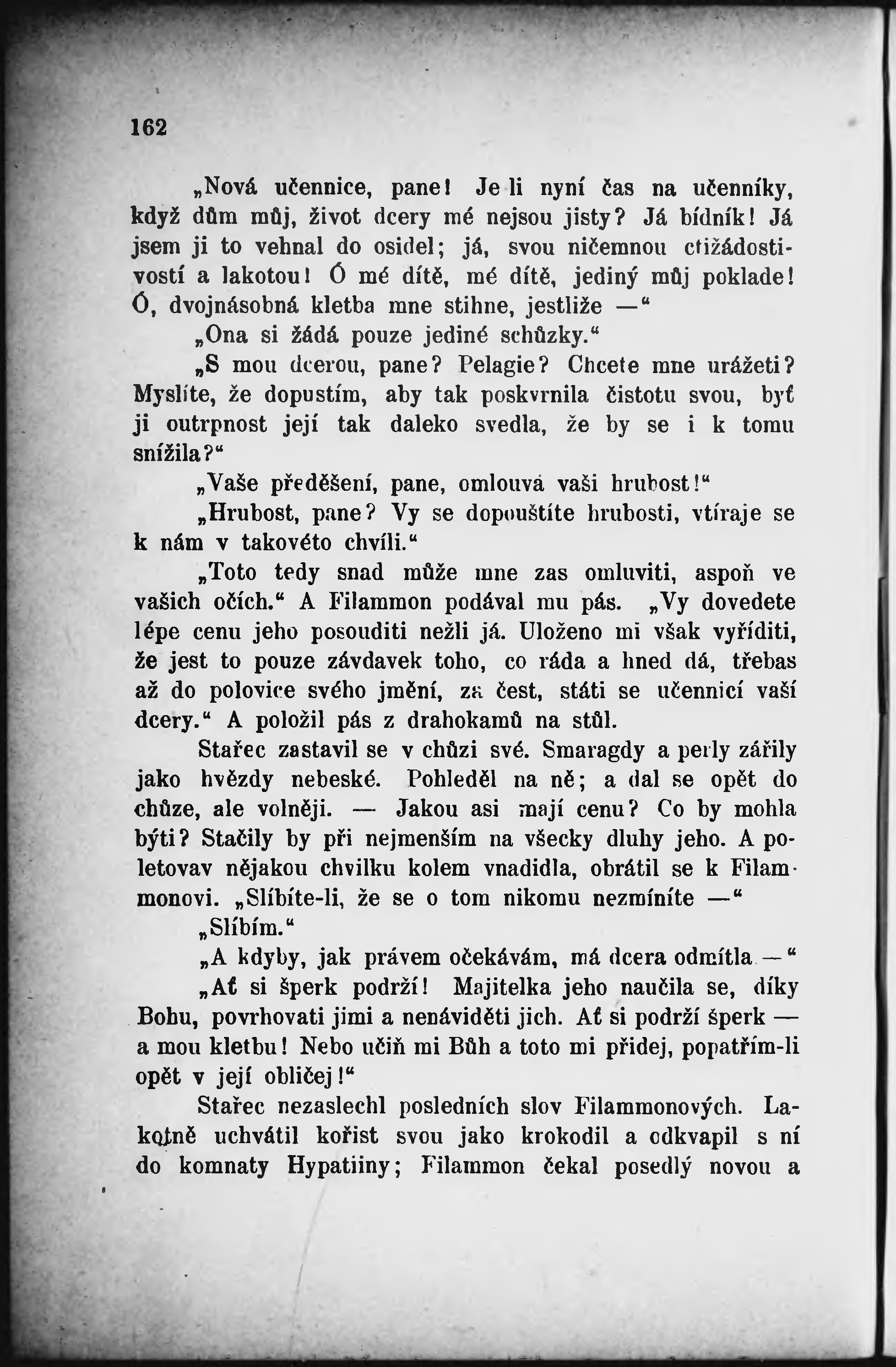 162

„Nová učennice, pane! Je li nyní čas na učenníky, když dům můj, život dcery mé nejsou jisty? Já bídník! Já jsem ji to vehnal do osidel; já, svou ničemnou ctižádostivostí a lakotou! Ó mé dítě, mé dítě, jediný můj poklade! Ó, dvojnásobná kletba mne stihne, jestliže —“

„Ona si žádá pouze jediné schůzky.“

„S mou dcerou, pane? Pelagie? Chcete mne urážeti? Myslíte, že dopustím, aby tak poskvrnila čistotu svou, byť ji outrpnost její tak daleko svedla, že by se i k tomu snížila?“

„Vaše předěšení, pane, omlouvá vaši hrubost!“

„Hrubost, pane? Vy se dopouštíte hrubosti, vtíraje se k nám v takovéto chvíli.“

„Toto tedy snad může mne zas omluviti, aspoň ve vašich očích.“ A Filammon podával mu pás. „Vy dovedete lépe cenu jeho posouditi nežli já. Uloženo mi však vyříditi, že jest to pouze závdavek toho, co ráda a hned dá, třebas až do polovice svého jmění, za čest, státi se učennicí vaší dcery.“ A položil pás z drahokamů na stůl.

Stařec zastavil se v chůzi své. Smaragdy a perly zářily jako hvězdy nebeské. Pohleděl na ně; a dal se opět do chůze, ale volněji. — Jakou asi mají cenu? Co by mohla býti? Stačily by při nejmenším na všecky dluhy jeho. A poletovav nějakou chvilku kolem vnadidla, obrátil se k Filammonovi. „Slíbíte-li, že se o tom nikomu nezmíníte —“

„Slíbím.“

„A kdyby, jak právem očekávám, má dcera odmítla —“

„Ať si šperk podrží! Majitelka jeho naučila se, díky Bohu, povrhovati jimi a nenáviděti jich. Ať si podrží šperk — a mou kletbu! Nebo učiň mi Bůh a toto mi přidej, popatřím-li opět v její obličej!“

Stařec nezaslechl posledních slov Filammonových. Lakotně uchvátil kořist svou jako krokodil a odkvapil s ní do komnaty Hypatiiny; Filammon čekal posedlý novou a